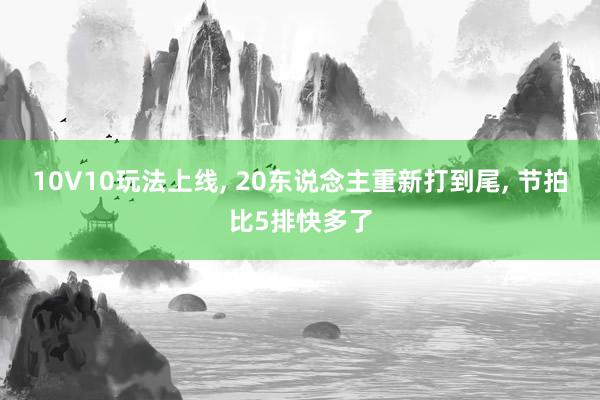 10V10玩法上线, 20东说念主重新打到尾, 节拍比5排快多了